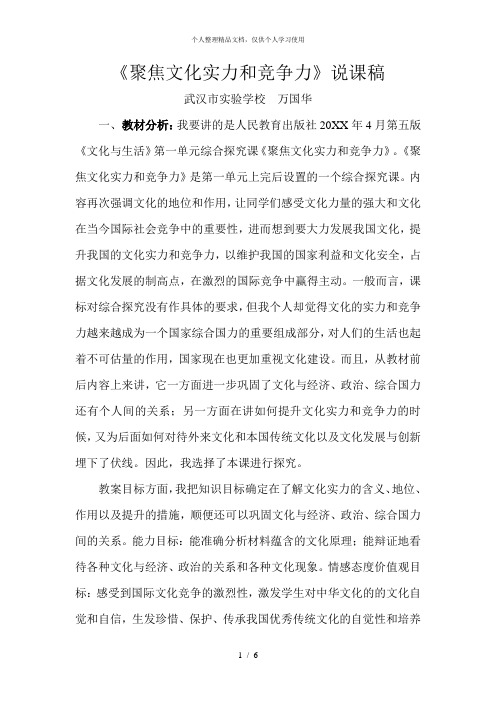 个人整理精品文档，仅供个人学习使用

《聚焦文化实力和竞争力》说课稿

武汉市实验学校　万国华

一、教材分析：我要讲的是人民教育出版社 20XX 年 4 月第五版《文化与生活》第一单元综合探究课《聚焦文化实力和竞争力》。《聚焦文化实力和竞争力》是第一单元上完后设置的一个综合探究课。内容再次强调文化的地位和作用，让同学们感受文化力量的强大和文化在当今国际社会竞争中的重要性，进而想到要大力发展我国文化，提升我国的文化实力和竞争力，以维护我国的国家利益和文化安全，占据文化发展的制高点，在激烈的国际竞争中赢得主动。一般而言，课标对综合探究没有作具体的要求，但我个人却觉得文化的实力和竞争力越来越成为一个国家综合国力的重要组成部分，对人们的生活也起着不可估量的作用，国家现在也更加重视文化建设。而且，从教材前后内容上来讲，它一方面进一步巩固了文化与经济、政治、综合国力还有个人间的关系；另一方面在讲如何提升文化实力和竞争力的时候，又为后面如何对待外来文化和本国传统文化以及文化发展与创新埋下了伏线。因此，我选择了本课进行探究。

教案目标方面，我把知识目标确定在了解文化实力的含义、地位、作用以及提升的措施，顺便还可以巩固文化与经济、政治、综合国力间的关系。能力目标：能准确分析材料蕴含的文化原理；能辩证地看待各种文化与经济、政治的关系和各种文化现象。情感态度价值观目标：感受到国际文化竞争的激烈性，激发学生对中华文化的的文化自觉和自信，生发珍惜、保护、传承我国优秀传统文化的自觉性和培养

1 / 6